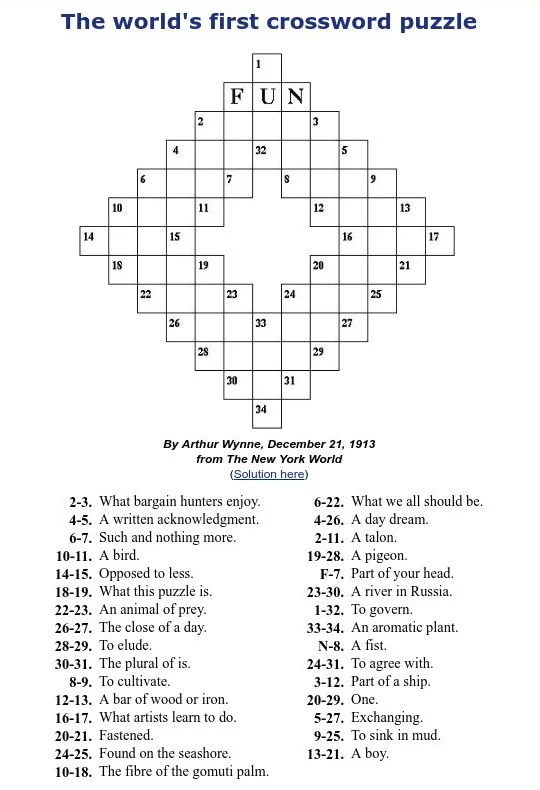 The world's first crossword puzzle

1
F U N
2 3
4 32 5
6 7 8 9
10 11 12 13
14 15 16 17
18 19 20 21
22 23 24 25
26 33 27
28 29
30 31
34

By Arthur Wynne, December 21, 1913
from The New York World
(Solution here)

2-3. What bargain hunters enjoy.
4-5. A written acknowledgment.
6-7. Such and nothing more.
10-11. A bird.
14-15. Opposed to less.
18-19. What this puzzle is.
22-23. An animal of prey.
26-27. The close of a day.
28-29. To elude.
30-31. The plural of is.
8-9. To cultivate.
12-13. A bar of wood or iron.
16-17. What artists learn to do.
20-21. Fastened.
24-25. Found on the seashore.
10-18. The fibre of the gomuti palm.

6-22. What we all should be.
4-26. A day dream.
2-11. A talon.
19-28. A pigeon.
F-7. Part of your head.
23-30. A river in Russia.
1-32. To govern.
33-34. An aromatic plant.
N-8. A fist.
24-31. To agree with.
3-12. Part of a ship.
20-29. One.
5-27. Exchanging.
9-25. To sink in mud.
13-21. A boy.